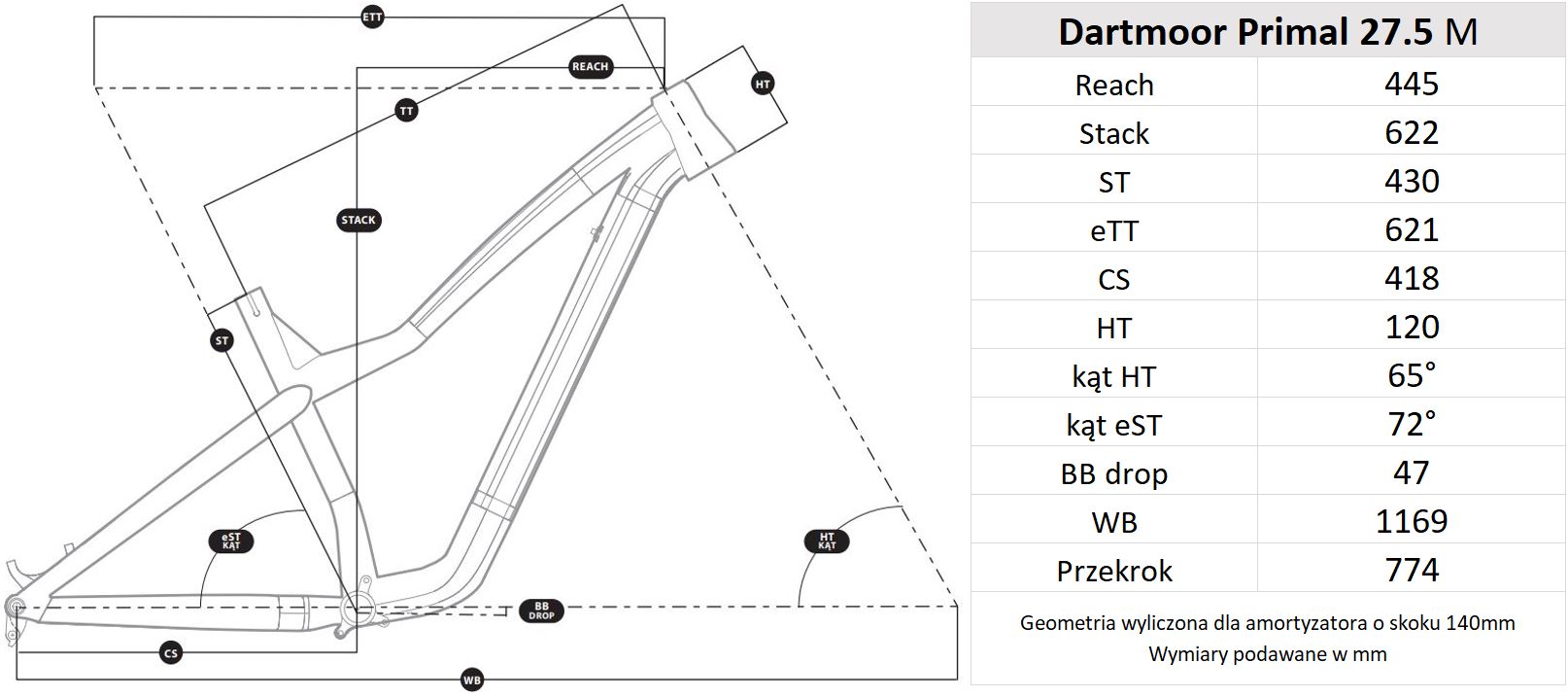 ETT
REACH
HT
TT
STACK
ST
eST KĄT
HT KĄT
BB DROP
CS
WB

| Dartmoor Primal 27.5 M | |
|---|---|
| Reach | 445 |
| Stack | 622 |
| ST | 430 |
| eTT | 621 |
| CS | 418 |
| HT | 120 |
| kąt HT | 65° |
| kąt eST | 72° |
| BB drop | 47 |
| WB | 1169 |
| Przekrok | 774 |

Geometria wyliczona dla amortyzatora o skoku 140mm
Wymiary podawane w mm